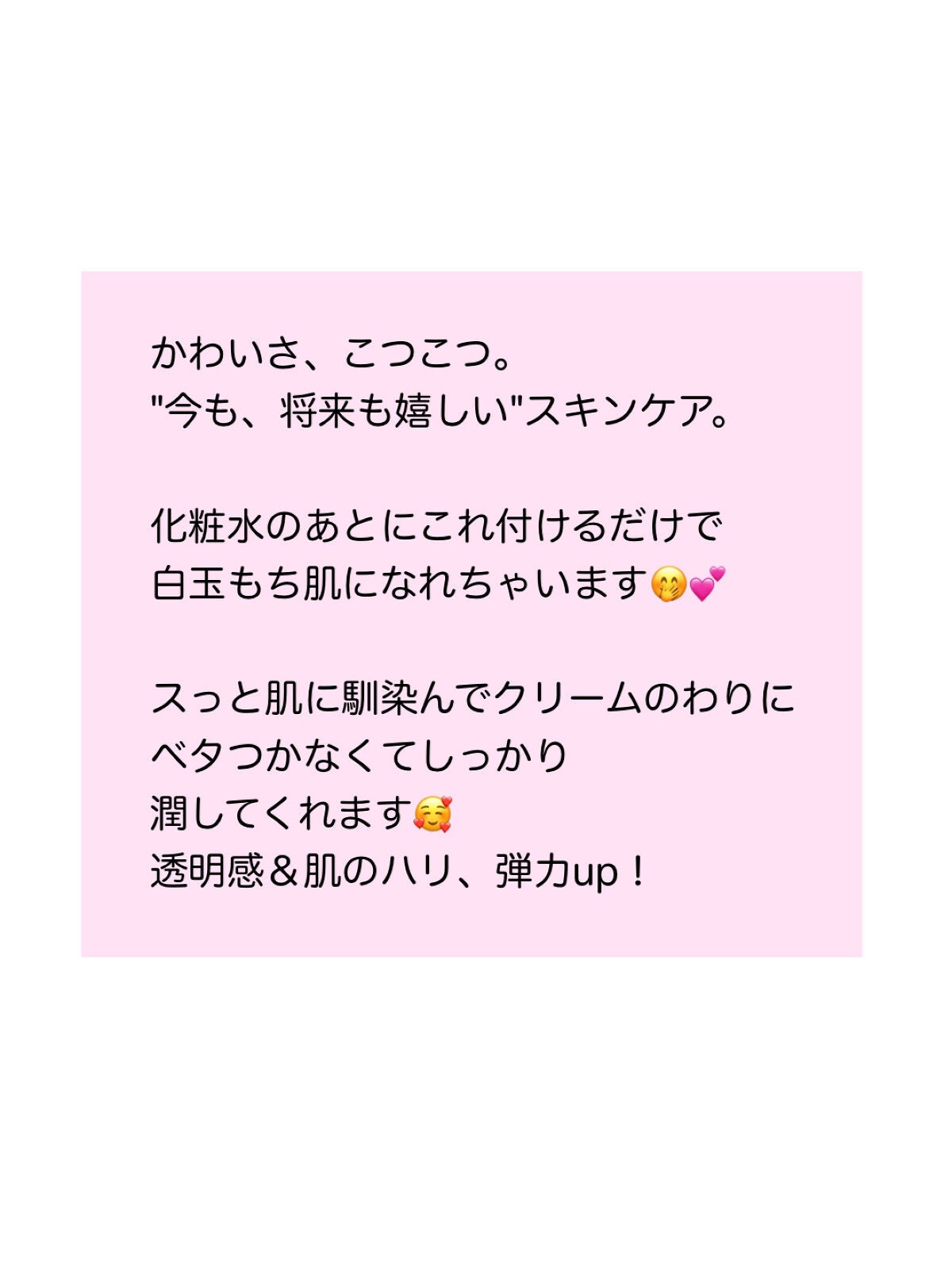 かわいさ、こつこつ。
"今も、将来も嬉しい"スキンケア。

化粧水のあとにこれ付けるだけで
白玉もち肌になれちゃいます🤭💕

スっと肌に馴染んでクリームのわりに
ベタつかなくてしっかり
潤してくれます🥰
透明感＆肌のハリ、弾力up！